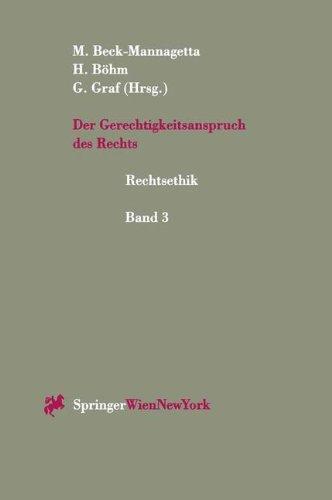 M. Beck-Mannagetta
H. Böhm
G. Graf (Hrsg.)

Der Gerechtigkeitsanspruch des Rechts

Rechtsethik

Band 3

SpringerWienNewYork